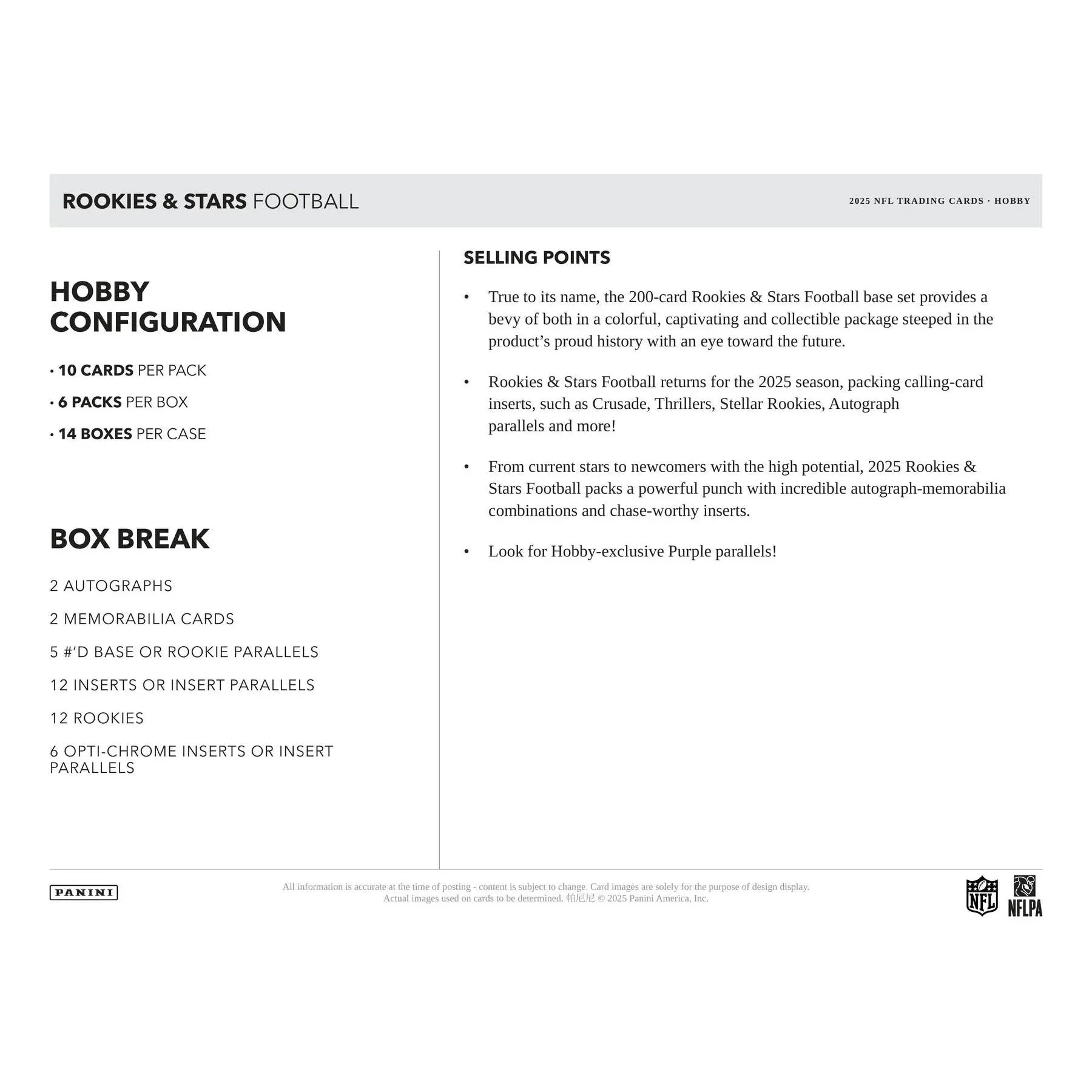 ROOKIES & STARS FOOTBALL

2025 NFL TRADING CARDS · HOBBY

HOBBY CONFIGURATION

• 10 CARDS PER PACK
• 6 PACKS PER BOX
• 14 BOXES PER CASE

BOX BREAK

2 AUTOGRAPHS

2 MEMORABILIA CARDS

5 #'D BASE OR ROOKIE PARALLELS

12 INSERTS OR INSERT PARALLELS

12 ROOKIES

6 OPTI-CHROME INSERTS OR INSERT PARALLELS

SELLING POINTS

• True to its name, the 200-card Rookies & Stars Football base set provides a bevy of both in a colorful, captivating and collectible package steeped in the product's proud history with an eye toward the future.

• Rookies & Stars Football returns for the 2025 season, packing calling-card inserts, such as Crusade, Thrillers, Stellar Rookies, Autograph parallels and more!

• From current stars to newcomers with the high potential, 2025 Rookies & Stars Football packs a powerful punch with incredible autograph-memorabilia combinations and chase-worthy inserts.

• Look for Hobby-exclusive Purple parallels!

PANINI

All information is accurate at the time of posting - content is subject to change. Card images are solely for the purpose of design display. Actual images used on cards to be determined. 帕尼尼 © 2025 Panini America, Inc.

NFL

NFLPA